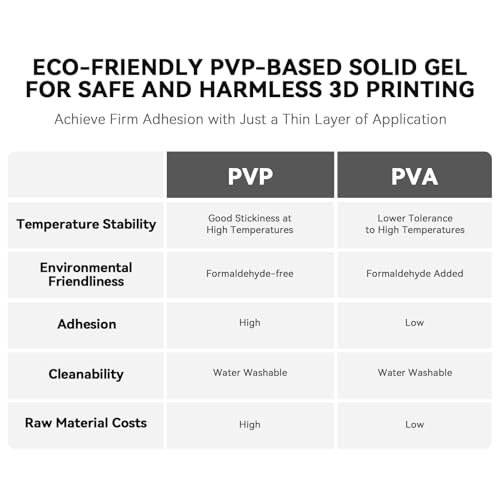 ECO-FRIENDLY PVP-BASED SOLID GEL FOR SAFE AND HARMLESS 3D PRINTING

Achieve Firm Adhesion with Just a Thin Layer of Application

| | PVP | PVA |
|---|---|---|
| Temperature Stability | Good Stickiness at High Temperatures | Lower Tolerance to High Temperatures |
| Environmental Friendliness | Formaldehyde-free | Formaldehyde Added |
| Adhesion | High | Low |
| Cleanability | Water Washable | Water Washable |
| Raw Material Costs | High | Low |